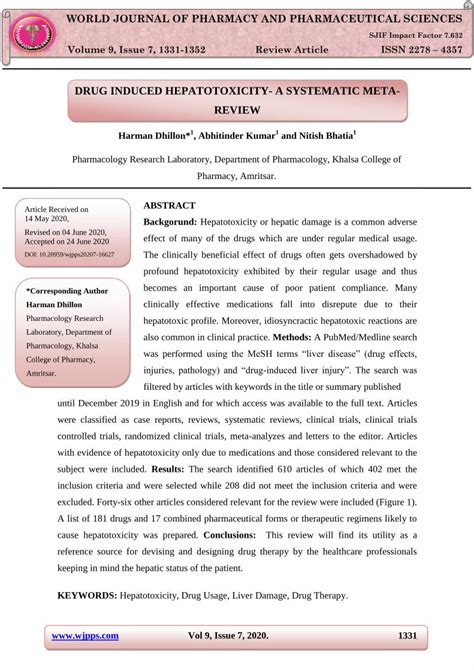 WORLD JOURNAL OF PHARMACY AND PHARMACEUTICAL SCIENCES

SJIF Impact Factor 7.632

Volume 9, Issue 7, 1331-1352 Review Article ISSN 2278 – 4357

DRUG INDUCED HEPATOTOXICITY- A SYSTEMATIC META-REVIEW

Harman Dhillon*$^1$, Abhitinder Kumar$^1$ and Nitish Bhatia$^1$

Pharmacology Research Laboratory, Department of Pharmacology, Khalsa College of Pharmacy, Amritsar.

Article Received on 14 May 2020, Revised on 04 June 2020, Accepted on 24 June 2020

DOI: 10.20959/wjpps20207-16627

*Corresponding Author
Harman Dhillon
Pharmacology Research Laboratory, Department of Pharmacology, Khalsa College of Pharmacy, Amritsar.

ABSTRACT

Backgorund: Hepatotoxicity or hepatic damage is a common adverse effect of many of the drugs which are under regular medical usage. The clinically beneficial effect of drugs often gets overshadowed by profound hepatotoxicity exhibited by their regular usage and thus becomes an important cause of poor patient compliance. Many clinically effective medications fall into disrepute due to their hepatotoxic profile. Moreover, idiosyncractic hepatotoxic reactions are also common in clinical practice. Methods: A PubMed/Medline search was performed using the MeSH terms "liver disease" (drug effects, injuries, pathology) and "drug-induced liver injury". The search was filtered by articles with keywords in the title or summary published until December 2019 in English and for which access was available to the full text. Articles were classified as case reports, reviews, systematic reviews, clinical trials, clinical trials controlled trials, randomized clinical trials, meta-analyzes and letters to the editor. Articles with evidence of hepatotoxicity only due to medications and those considered relevant to the subject were included. Results: The search identified 610 articles of which 402 met the inclusion criteria and were selected while 208 did not meet the inclusion criteria and were excluded. Forty-six other articles considered relevant for the review were included (Figure 1). A list of 181 drugs and 17 combined pharmaceutical forms or therapeutic regimens likely to cause hepatotoxicity was prepared. Conclusions: This review will find its utility as a reference source for devising and designing drug therapy by the healthcare professionals keeping in mind the hepatic status of the patient.

KEYWORDS: Hepatotoxicity, Drug Usage, Liver Damage, Drug Therapy.

www.wjpps.com Vol 9, Issue 7, 2020. 1331